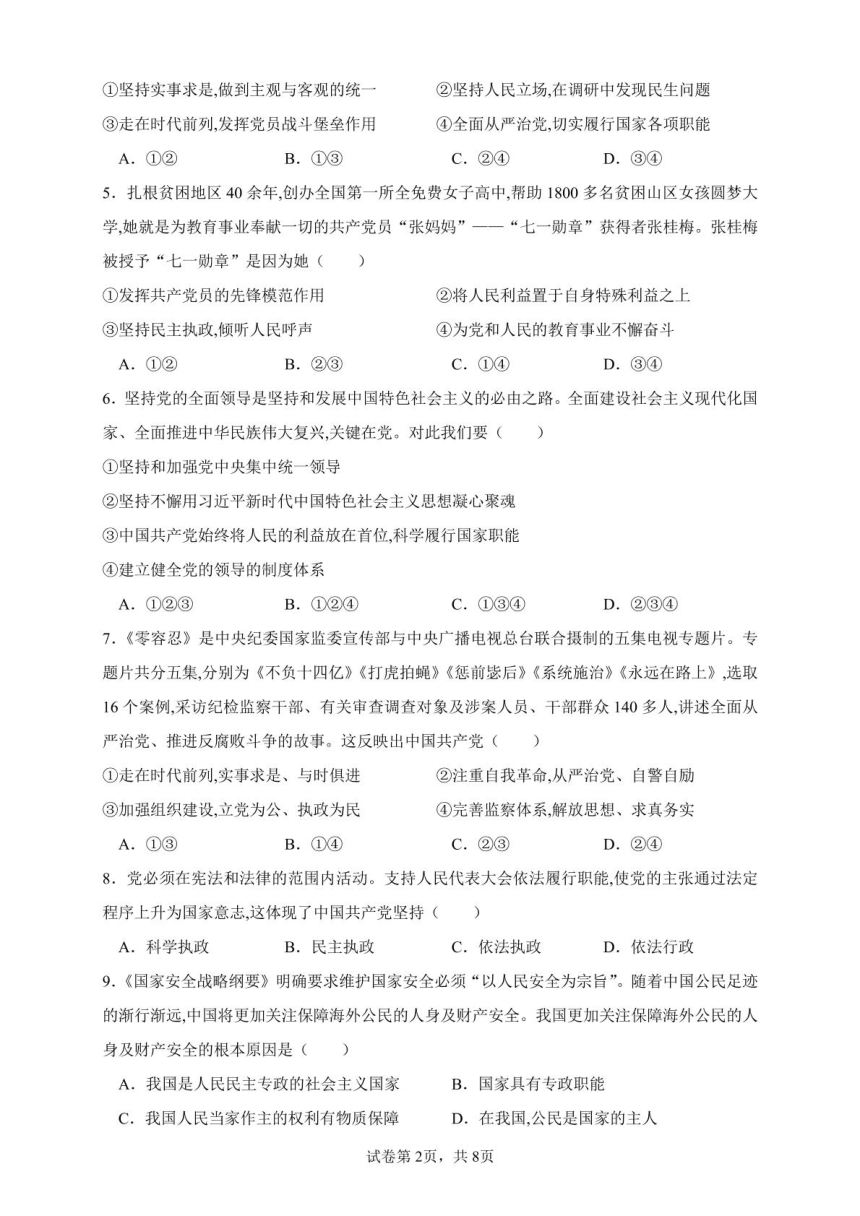 ①坚持实事求是,做到主观与客观的统一　　②坚持人民立场,在调研中发现民生问题
③走在时代前列,发挥党员战斗堡垒作用　　④全面从严治党,切实履行国家各项职能
A．①②　　B．①③　　C．②④　　D．③④

5．扎根贫困地区 40 余年,创办全国第一所全免费女子高中,帮助 1800 多名贫困山区女孩圆梦大学,她就是为教育事业奉献一切的共产党员“张妈妈”——“七一勋章”获得者张桂梅。张桂梅被授予“七一勋章”是因为她（　　）
①发挥共产党员的先锋模范作用　　②将人民利益置于自身特殊利益之上
③坚持民主执政,倾听人民呼声　　④为党和人民的教育事业不懈奋斗
A．①②　　B．②③　　C．①④　　D．③④

6．坚持党的全面领导是坚持和发展中国特色社会主义的必由之路。全面建设社会主义现代化国家、全面推进中华民族伟大复兴,关键在党。对此我们要（　　）
①坚持和加强党中央集中统一领导
②坚持不懈用习近平新时代中国特色社会主义思想凝心聚魂
③中国共产党始终将人民的利益放在首位,科学履行国家职能
④建立健全党的领导的制度体系
A．①②③　　B．①②④　　C．①③④　　D．②③④

7．《零容忍》是中央纪委国家监委宣传部与中央广播电视总台联合摄制的五集电视专题片。专题片共分五集,分别为《不负十四亿》《打虎拍蝇》《惩前毖后》《系统施治》《永远在路上》,选取 16 个案例,采访纪检监察干部、有关审查调查对象及涉案人员、干部群众 140 多人,讲述全面从严治党、推进反腐败斗争的故事。这反映出中国共产党（　　）
①走在时代前列,实事求是、与时俱进　　②注重自我革命,从严治党、自警自励
③加强组织建设,立党为公、执政为民　　④完善监察体系,解放思想、求真务实
A．①③　　B．①④　　C．②③　　D．②④

8．党必须在宪法和法律的范围内活动。支持人民代表大会依法履行职能,使党的主张通过法定程序上升为国家意志,这体现了中国共产党坚持（　　）
A．科学执政　　B．民主执政　　C．依法执政　　D．依法行政

9．《国家安全战略纲要》明确要求维护国家安全必须“以人民安全为宗旨”。随着中国公民足迹的渐行渐远,中国将更加关注保障海外公民的人身及财产安全。我国更加关注保障海外公民的人身及财产安全的根本原因是（　　）
A．我国是人民民主专政的社会主义国家　　B．国家具有专政职能
C．我国人民当家作主的权利有物质保障　　D．在我国,公民是国家的主人

试卷第 2页，共 8页